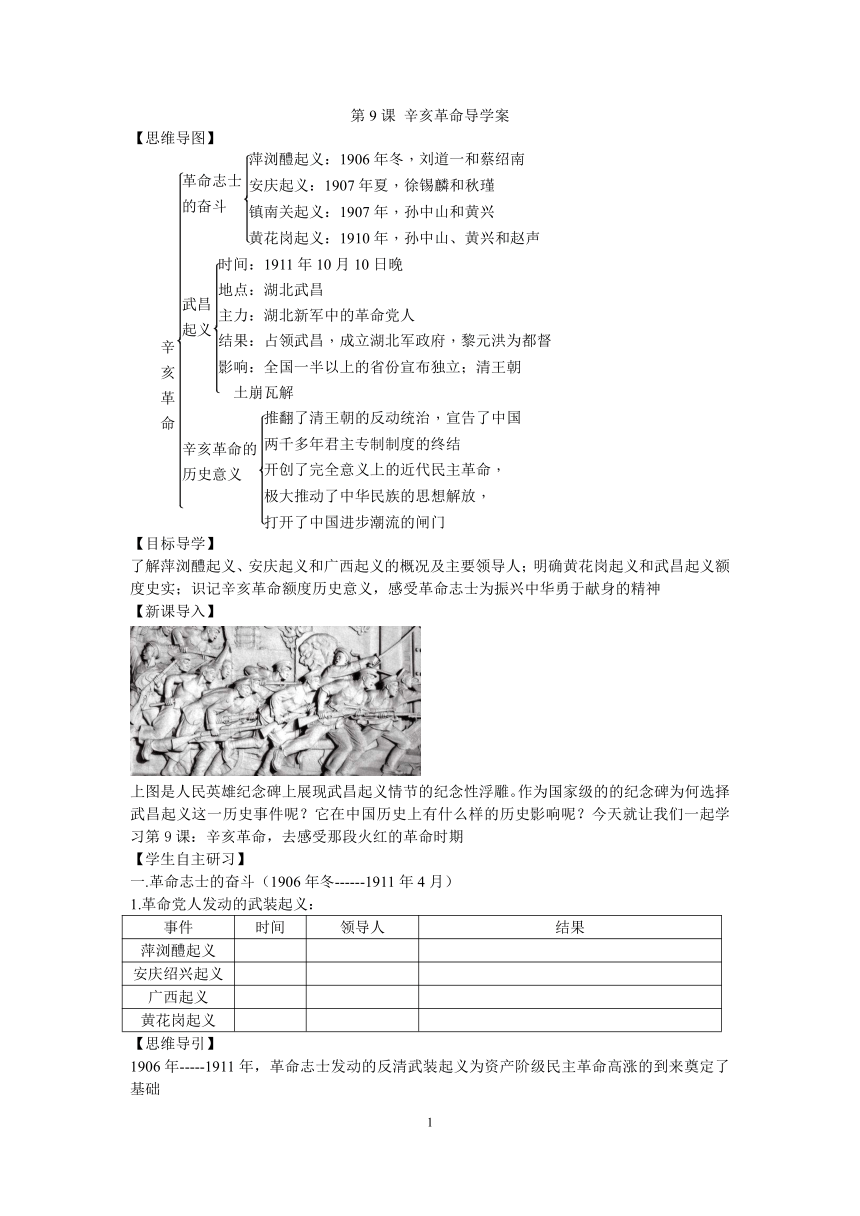 第 9 课 辛亥革命导学案

【思维导图】

辛亥革命

革命志士的奋斗
萍浏醴起义：1906 年冬，刘道一和蔡绍南
安庆起义：1907 年夏，徐锡麟和秋瑾
镇南关起义：1907 年，孙中山和黄兴
黄花岗起义：1910 年，孙中山、黄兴和赵声

武昌起义
时间：1911 年 10 月 10 日晚
地点：湖北武昌
主力：湖北新军中的革命党人
结果：占领武昌，成立湖北军政府，黎元洪为都督
影响：全国一半以上的省份宣布独立；清王朝土崩瓦解

辛亥革命的历史意义
推翻了清王朝的反动统治，宣告了中国两千多年君主专制制度的终结
开创了完全意义上的近代民主革命，
极大推动了中华民族的思想解放，
打开了中国进步潮流的闸门

【目标导学】
了解萍浏醴起义、安庆起义和广西起义的概况及主要领导人；明确黄花岗起义和武昌起义额度史实；识记辛亥革命额度历史意义，感受革命志士为振兴中华勇于献身的精神

【新课导入】

上图是人民英雄纪念碑上展现武昌起义情节的纪念性浮雕。作为国家级的的纪念碑为何选择武昌起义这一历史事件呢？它在中国历史上有什么样的历史影响呢？今天就让我们一起学习第 9 课：辛亥革命，去感受那段火红的革命时期

【学生自主研习】
一.革命志士的奋斗（1906 年冬------1911 年 4 月）
1.革命党人发动的武装起义：

| 事件 | 时间 | 领导人 | 结果 |
|---|---|---|---|
| 萍浏醴起义 | | | |
| 安庆绍兴起义 | | | |
| 广西起义 | | | |
| 黄花岗起义 | | | |

【思维导引】
1906 年-----1911 年，革命志士发动的反清武装起义为资产阶级民主革命高涨的到来奠定了基础

1